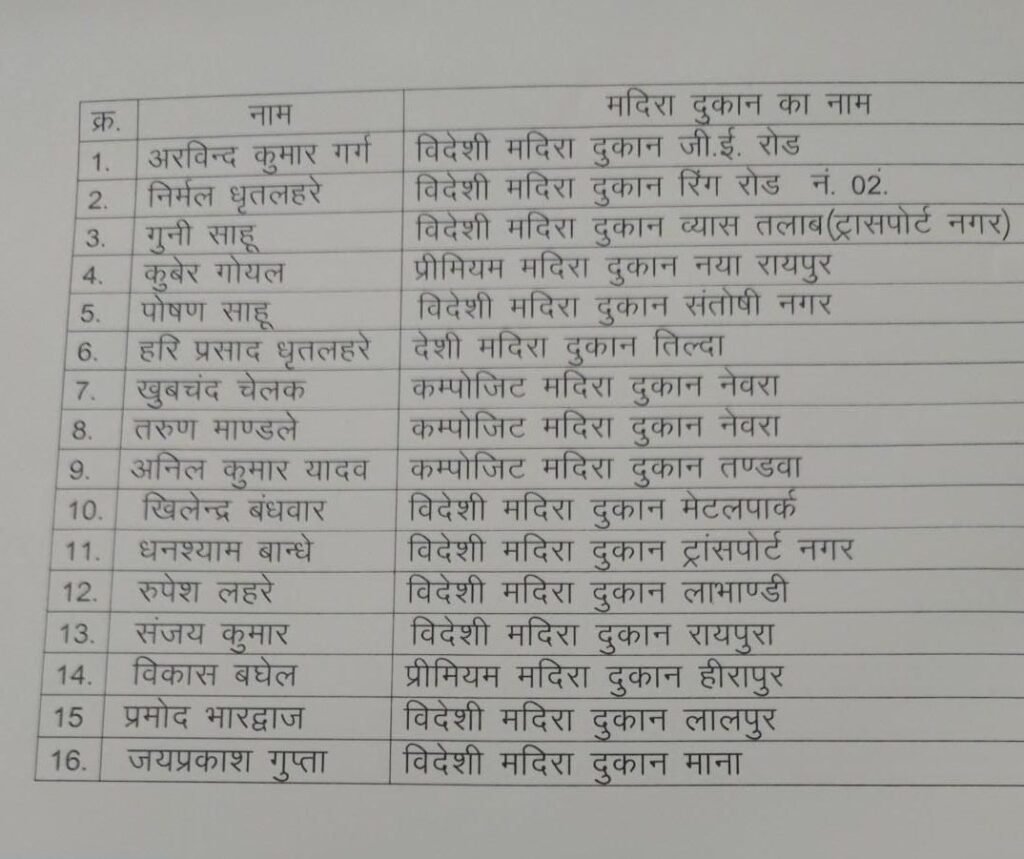 | क्र. | नाम | मदिरा दुकान का नाम |
|---|---|---|
| 1. | अरविन्द कुमार गर्ग | विदेशी मदिरा दुकान जी.ई. रोड |
| 2. | निर्मल धृतलहरे | विदेशी मदिरा दुकान रिंग रोड नं. 02. |
| 3. | गुनी साहू | विदेशी मदिरा दुकान व्यास तलाब(ट्रासपोर्ट नगर) |
| 4. | कुबेर गोयल | प्रीमियम मदिरा दुकान नया रायपुर |
| 5. | पोषण साहू | विदेशी मदिरा दुकान संतोषी नगर |
| 6. | हरि प्रसाद धृतलहरे | देशी मदिरा दुकान तिल्दा |
| 7. | खुबचंद चेलक | कम्पोजिट मदिरा दुकान नेवरा |
| 8. | तरुण माण्डले | कम्पोजिट मदिरा दुकान नेवरा |
| 9. | अनिल कुमार यादव | कम्पोजिट मदिरा दुकान तण्डवा |
| 10. | खिलेन्द्र बंधवार | विदेशी मदिरा दुकान मेटलपार्क |
| 11. | धनश्याम बान्धे | विदेशी मदिरा दुकान ट्रांसपोर्ट नगर |
| 12. | रुपेश लहरे | विदेशी मदिरा दुकान लाभाण्डी |
| 13. | संजय कुमार | विदेशी मदिरा दुकान रायपुरा |
| 14. | विकास बघेल | प्रीमियम मदिरा दुकान हीरापुर |
| 15 | प्रमोद भारद्वाज | विदेशी मदिरा दुकान लालपुर |
| 16. | जयप्रकाश गुप्ता | विदेशी मदिरा दुकान माना |